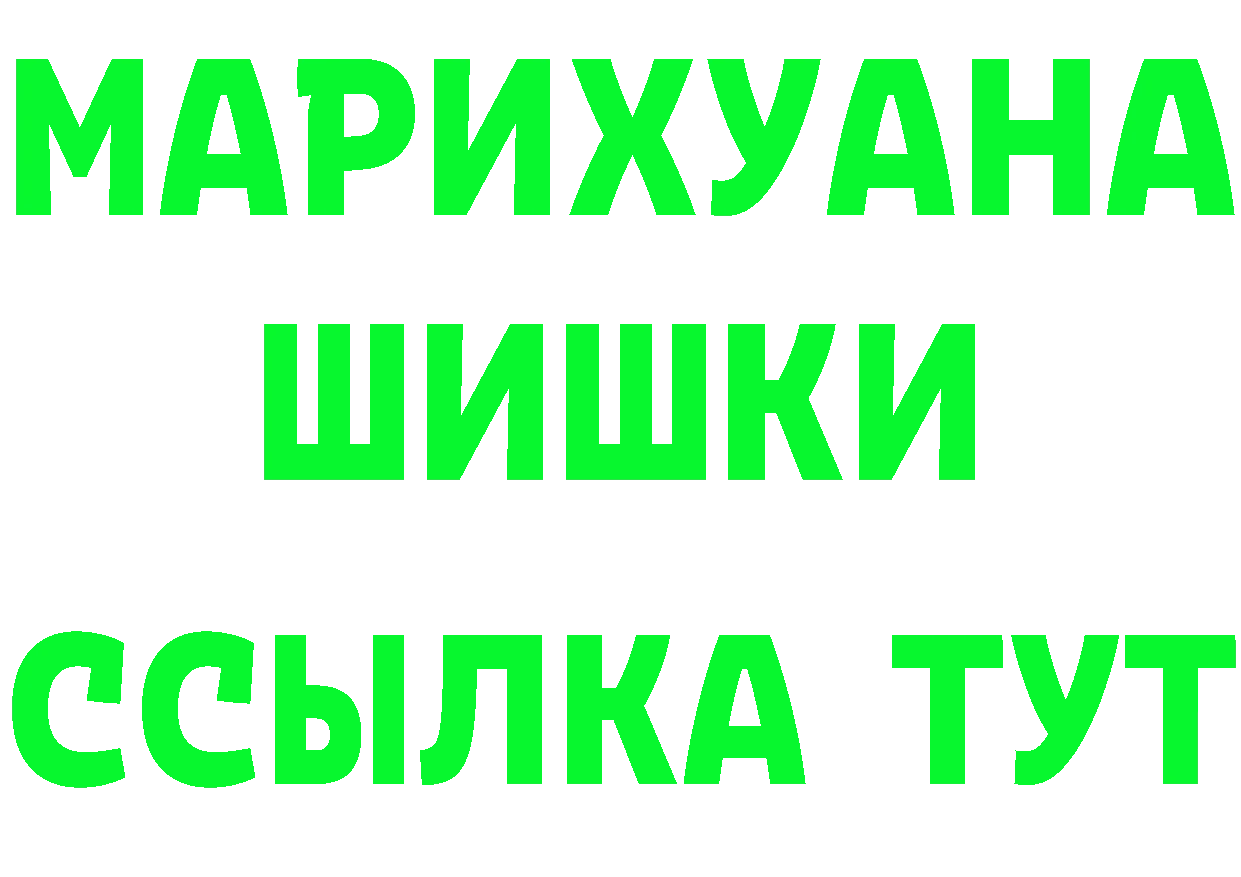 МАРИХУАНА
ШИШКИ
ССЫЛКА ТУТ